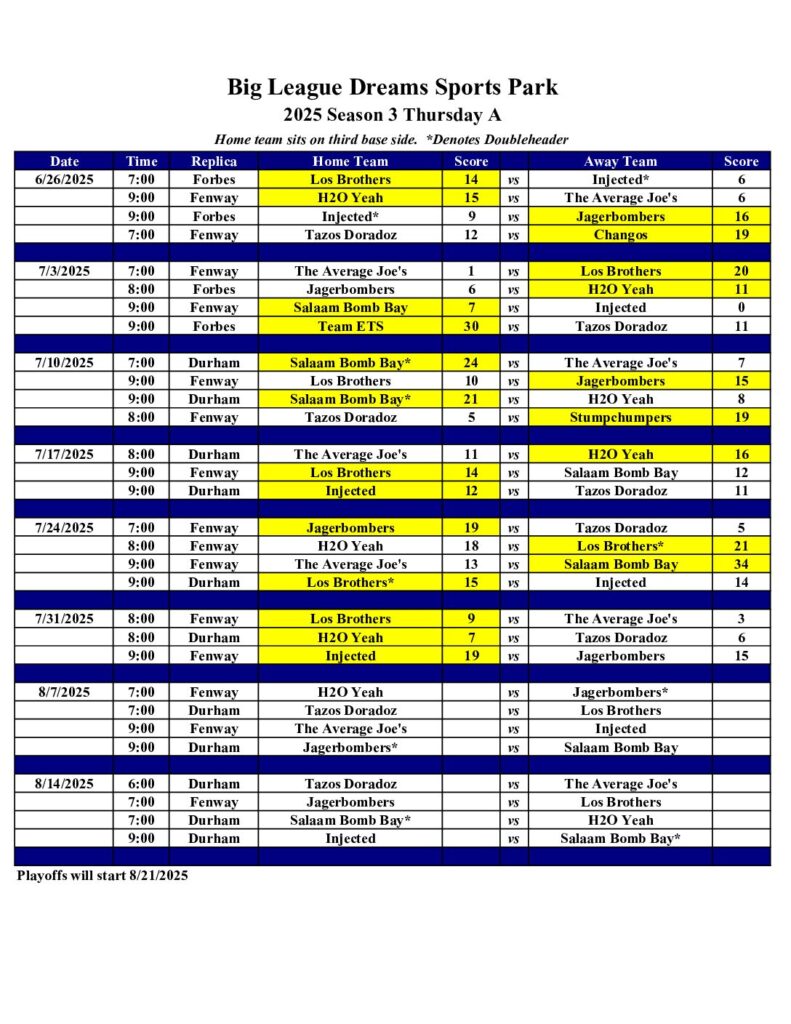 Big League Dreams Sports Park
2025 Season 3 Thursday A

Home team sits on third base side. *Denotes Doubleheader

| Date | Time | Replica | Home Team | Score | | Away Team | Score |
|---|---|---|---|---|---|---|---|
| 6/26/2025 | 7:00 | Forbes | Los Brothers | 14 | vs | Injected* | 6 |
| | 9:00 | Fenway | H2O Yeah | 15 | vs | The Average Joe's | 6 |
| | 9:00 | Forbes | Injected* | 9 | vs | Jagerbombers | 16 |
| | 7:00 | Fenway | Tazos Doradoz | 12 | vs | Changos | 19 |
| | | | | | | | |
| 7/3/2025 | 7:00 | Fenway | The Average Joe's | 1 | vs | Los Brothers | 20 |
| | 8:00 | Forbes | Jagerbombers | 6 | vs | H2O Yeah | 11 |
| | 9:00 | Fenway | Salaam Bomb Bay | 7 | vs | Injected | 0 |
| | 9:00 | Forbes | Team ETS | 30 | vs | Tazos Doradoz | 11 |
| | | | | | | | |
| 7/10/2025 | 7:00 | Durham | Salaam Bomb Bay* | 24 | vs | The Average Joe's | 7 |
| | 9:00 | Fenway | Los Brothers | 10 | vs | Jagerbombers | 15 |
| | 9:00 | Durham | Salaam Bomb Bay* | 21 | vs | H2O Yeah | 8 |
| | 8:00 | Fenway | Tazos Doradoz | 5 | vs | Stumpchumpers | 19 |
| | | | | | | | |
| 7/17/2025 | 8:00 | Durham | The Average Joe's | 11 | vs | H2O Yeah | 16 |
| | 9:00 | Fenway | Los Brothers | 14 | vs | Salaam Bomb Bay | 12 |
| | 9:00 | Durham | Injected | 12 | vs | Tazos Doradoz | 11 |
| | | | | | | | |
| 7/24/2025 | 7:00 | Fenway | Jagerbombers | 19 | vs | Tazos Doradoz | 5 |
| | 8:00 | Fenway | H2O Yeah | 18 | vs | Los Brothers* | 21 |
| | 9:00 | Fenway | The Average Joe's | 13 | vs | Salaam Bomb Bay | 34 |
| | 9:00 | Durham | Los Brothers* | 15 | vs | Injected | 14 |
| | | | | | | | |
| 7/31/2025 | 8:00 | Fenway | Los Brothers | 9 | vs | The Average Joe's | 3 |
| | 8:00 | Durham | H2O Yeah | 7 | vs | Tazos Doradoz | 6 |
| | 9:00 | Fenway | Injected | 19 | vs | Jagerbombers | 15 |
| | | | | | | | |
| 8/7/2025 | 7:00 | Fenway | H2O Yeah | | vs | Jagerbombers* | |
| | 7:00 | Durham | Tazos Doradoz | | vs | Los Brothers | |
| | 9:00 | Fenway | The Average Joe's | | vs | Injected | |
| | 9:00 | Durham | Jagerbombers* | | vs | Salaam Bomb Bay | |
| | | | | | | | |
| 8/14/2025 | 6:00 | Durham | Tazos Doradoz | | vs | The Average Joe's | |
| | 7:00 | Fenway | Jagerbombers | | vs | Los Brothers | |
| | 7:00 | Durham | Salaam Bomb Bay* | | vs | H2O Yeah | |
| | 9:00 | Durham | Injected | | vs | Salaam Bomb Bay* | |

Playoffs will start 8/21/2025